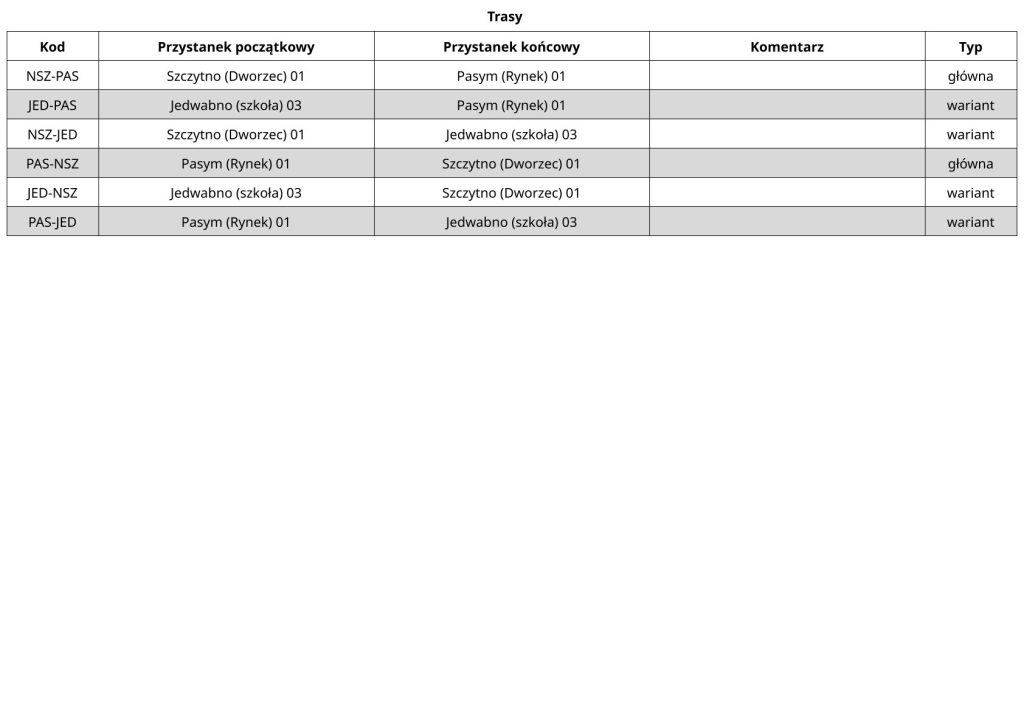 Trasy

| Kod | Przystanek początkowy | Przystanek końcowy | Komentarz | Typ |
|---|---|---|---|---|
| NSZ-PAS | Szczytno (Dworzec) 01 | Pasym (Rynek) 01 | | główna |
| JED-PAS | Jedwabno (szkoła) 03 | Pasym (Rynek) 01 | | wariant |
| NSZ-JED | Szczytno (Dworzec) 01 | Jedwabno (szkoła) 03 | | wariant |
| PAS-NSZ | Pasym (Rynek) 01 | Szczytno (Dworzec) 01 | | główna |
| JED-NSZ | Jedwabno (szkoła) 03 | Szczytno (Dworzec) 01 | | wariant |
| PAS-JED | Pasym (Rynek) 01 | Jedwabno (szkoła) 03 | | wariant |